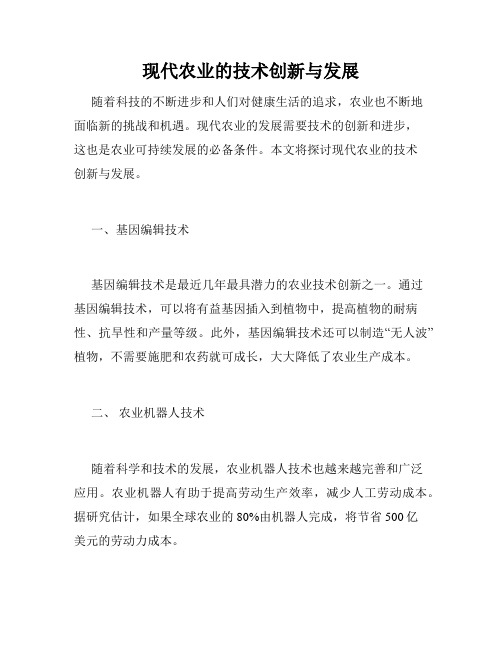 现代农业的技术创新与发展

随着科技的不断进步和人们对健康生活的追求，农业也不断地面临新的挑战和机遇。现代农业的发展需要技术的创新和进步，这也是农业可持续发展的必备条件。本文将探讨现代农业的技术创新与发展。

一、基因编辑技术

基因编辑技术是最近几年最具潜力的农业技术创新之一。通过基因编辑技术，可以将有益基因插入到植物中，提高植物的耐病性、抗旱性和产量等级。此外，基因编辑技术还可以制造“无人波”植物，不需要施肥和农药就可成长，大大降低了农业生产成本。

二、 农业机器人技术

随着科学和技术的发展，农业机器人技术也越来越完善和广泛应用。农业机器人有助于提高劳动生产效率，减少人工劳动成本。据研究估计，如果全球农业的 80%由机器人完成，将节省 500 亿美元的劳动力成本。